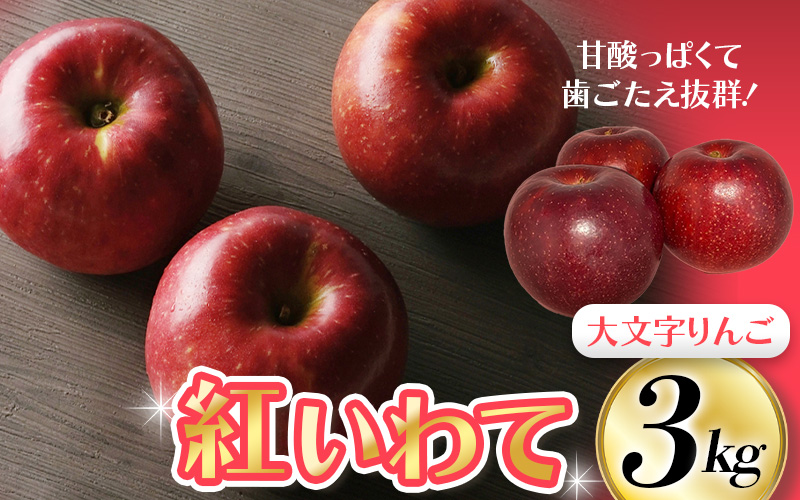 甘酸っぱくて
歯ごたえ抜群!

大文字りんご

紅いわて

3kg